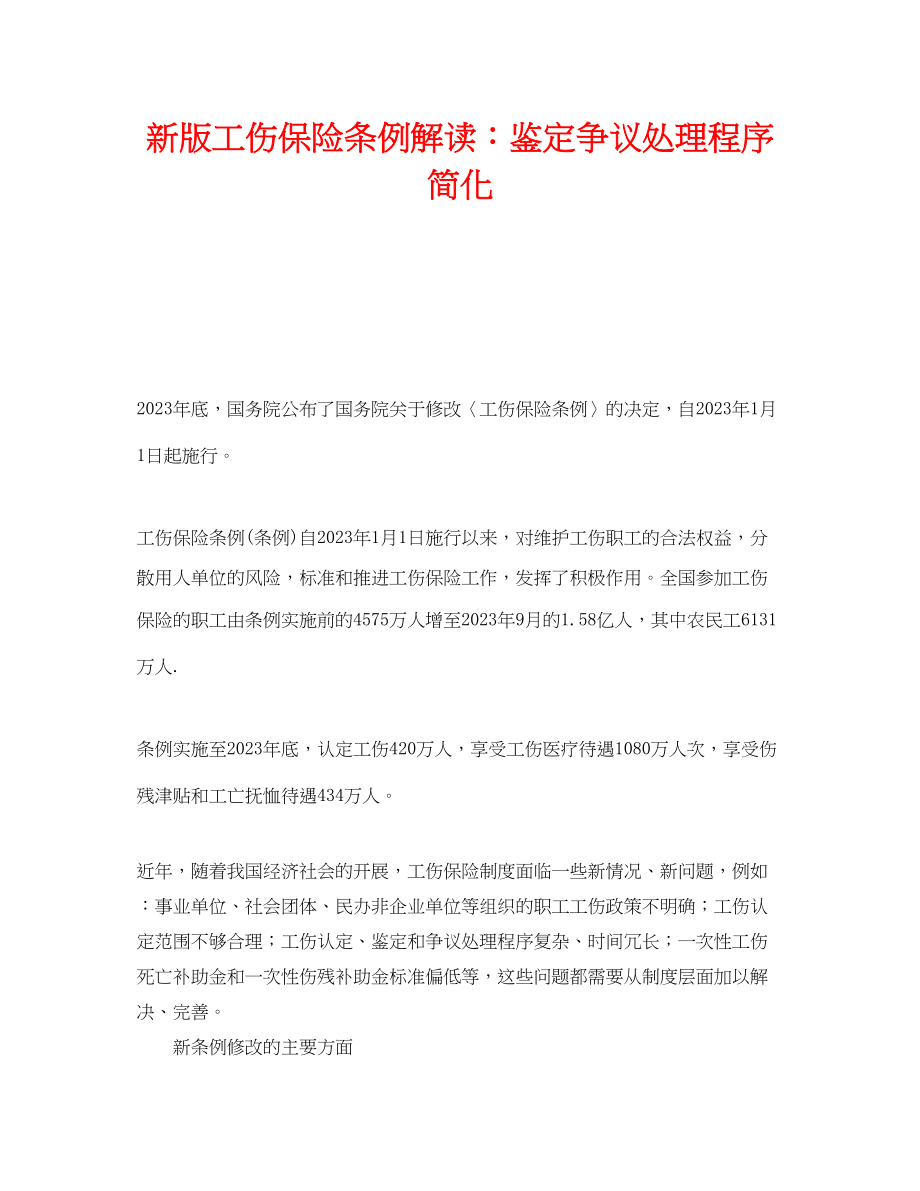 新版工伤保险条例解读：鉴定争议处理程序简化

2023年底，国务院公布了国务院关于修改〈工伤保险条例〉的决定，自2023年1月1日起施行。

工伤保险条例(条例)自2023年1月1日施行以来，对维护工伤职工的合法权益，分散用人单位的风险，标准和推进工伤保险工作，发挥了积极作用。全国参加工伤保险的职工由条例实施前的4575万人增至2023年9月的1.58亿人，其中农民工6131万人.

条例实施至2023年底，认定工伤420万人，享受工伤医疗待遇1080万人次，享受伤残津贴和工亡抚恤待遇434万人。

近年，随着我国经济社会的开展，工伤保险制度面临一些新情况、新问题，例如：事业单位、社会团体、民办非企业单位等组织的职工工伤政策不明确；工伤认定范围不够合理；工伤认定、鉴定和争议处理程序复杂、时间冗长；一次性工伤死亡补助金和一次性伤残补助金标准偏低等，这些问题都需要从制度层面加以解决、完善。

新条例修改的主要方面